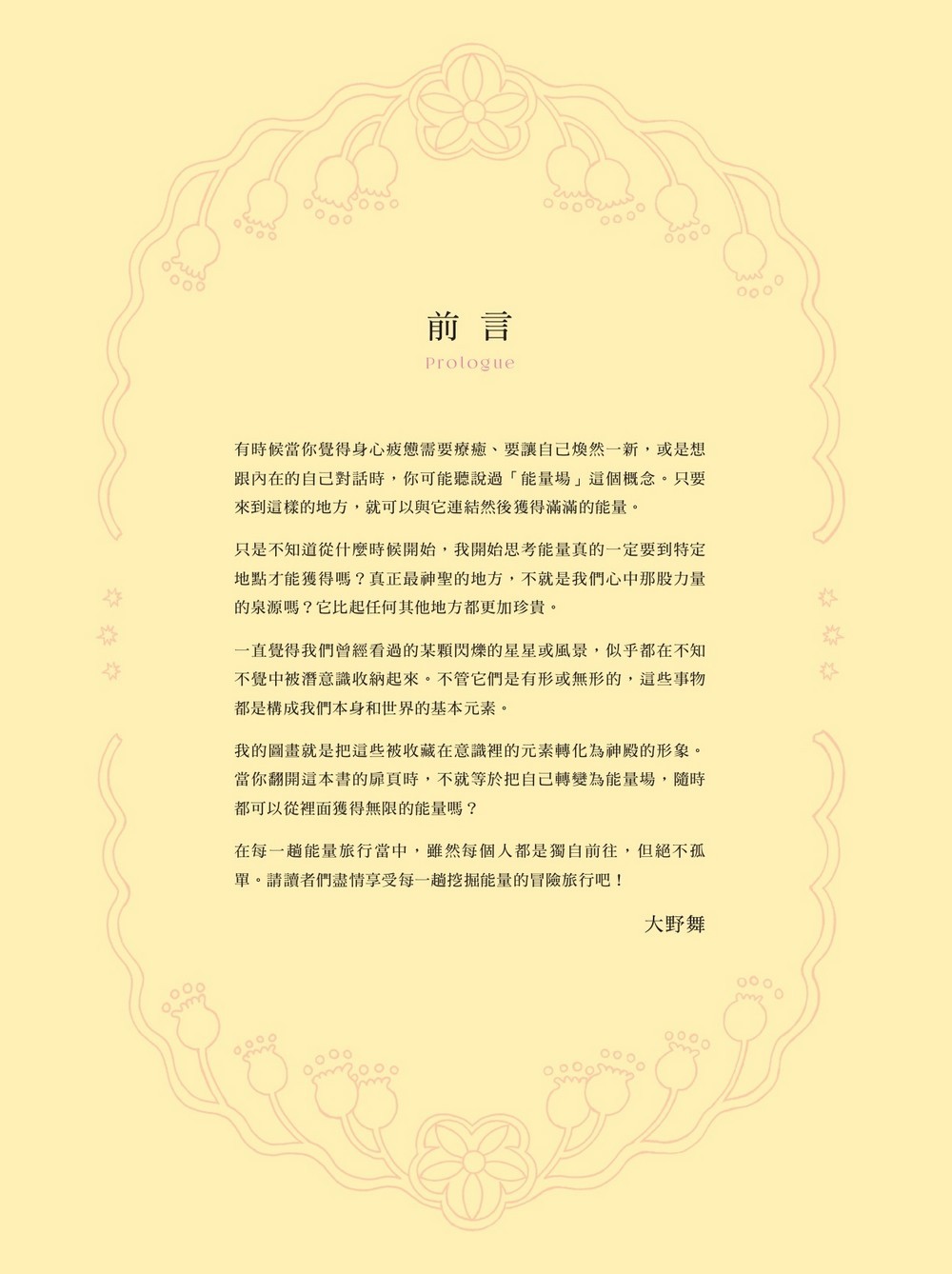 前言
Prologue

有時候當你覺得身心疲憊需要療癒、要讓自己煥然一新，或是想跟內在的自己對話時，你可能聽說過「能量場」這個概念。只要來到這樣的地方，就可以與它連結然後獲得滿滿的能量。

只是不知道從什麼時候開始，我開始思考能量真的一定要到特定地點才能獲得嗎？真正最神聖的地方，不就是我們心中那股力量的泉源嗎？它比起任何其他地方都更加珍貴。

一直覺得我們曾經看過的某顆閃爍的星星或風景，似乎都在不知不覺中被潛意識收納起來。不管它們是有形或無形的，這些事物都是構成我們本身和世界的基本元素。

我的圖畫就是把這些被收藏在意識裡的元素轉化為神殿的形象。當你翻開這本書的扉頁時，不就等於把自己轉變為能量場，隨時都可以從裡面獲得無限的能量嗎？

在每一趟能量旅行當中，雖然每個人都是獨自前往，但絕不孤單。請讀者們盡情享受每一趟挖掘能量的冒險旅行吧！

大野舞